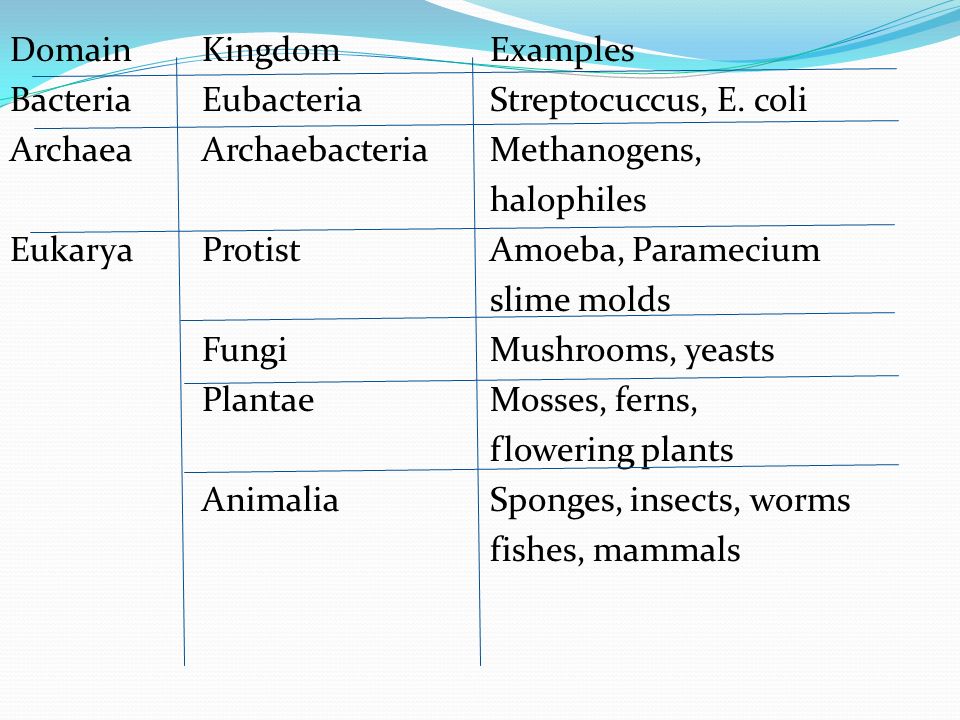 | Domain | Kingdom | Examples |
|---|---|---|
| Bacteria | Eubacteria | Streptocuccus, E. coli |
| Archaea | Archaebacteria | Methanogens, halophiles |
| Eukarya | Protist | Amoeba, Paramecium slime molds |
| | Fungi | Mushrooms, yeasts |
| | Plantae | Mosses, ferns, flowering plants |
| | Animalia | Sponges, insects, worms fishes, mammals |